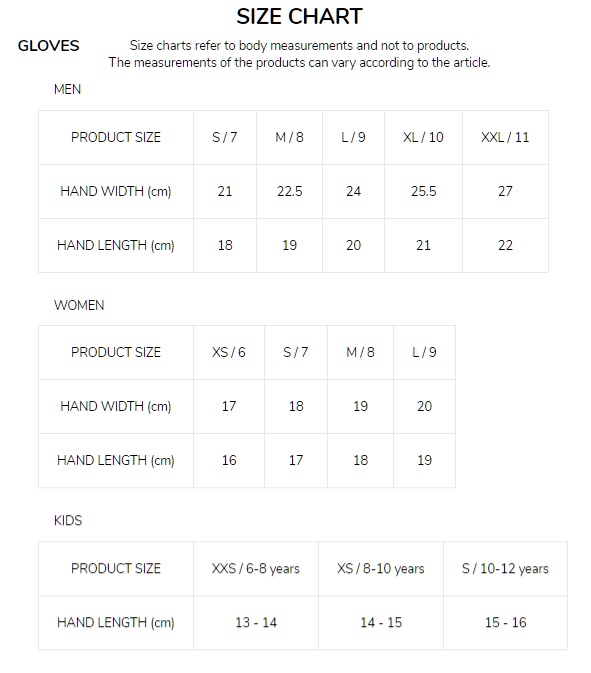 SIZE CHART

GLOVES

Size charts refer to body measurements and not to products.
The measurements of the products can vary according to the article.

MEN

| PRODUCT SIZE | S / 7 | M / 8 | L / 9 | XL / 10 | XXL / 11 |
|---|---|---|---|---|---|
| HAND WIDTH (cm) | 21 | 22.5 | 24 | 25.5 | 27 |
| HAND LENGTH (cm) | 18 | 19 | 20 | 21 | 22 |

WOMEN

| PRODUCT SIZE | XS / 6 | S / 7 | M / 8 | L / 9 |
|---|---|---|---|---|
| HAND WIDTH (cm) | 17 | 18 | 19 | 20 |
| HAND LENGTH (cm) | 16 | 17 | 18 | 19 |

KIDS

| PRODUCT SIZE | XXS / 6-8 years | XS / 8-10 years | S / 10-12 years |
|---|---|---|---|
| HAND LENGTH (cm) | 13 - 14 | 14 - 15 | 15 - 16 |